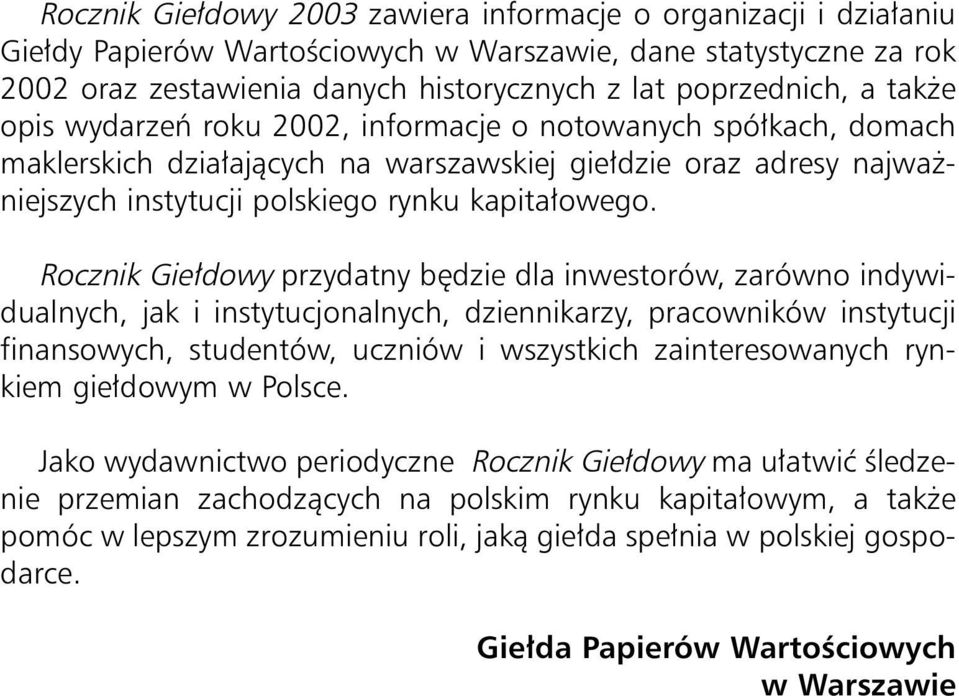 Rocznik Giełdowy 2003 zawiera informacje o organizacji i działaniu Giełdy Papierów Wartościowych w Warszawie, dane statystyczne za rok 2002 oraz zestawienia danych historycznych z lat poprzednich, a także opis wydarzeń roku 2002, informacje o notowanych spółkach, domach maklerskich działających na warszawskiej giełdzie oraz adresy najważniejszych instytucji polskiego rynku kapitałowego.

Rocznik Giełdowy przydatny będzie dla inwestorów, zarówno indywidualnych, jak i instytucjonalnych, dziennikarzy, pracowników instytucji finansowych, studentów, uczniów i wszystkich zainteresowanych rynkiem giełdowym w Polsce.

Jako wydawnictwo periodyczne Rocznik Giełdowy ma ułatwić śledzenie przemian zachodzących na polskim rynku kapitałowym, a także pomóc w lepszym zrozumieniu roli, jaką giełda spełnia w polskiej gospodarce.

Giełda Papierów Wartościowych w Warszawie